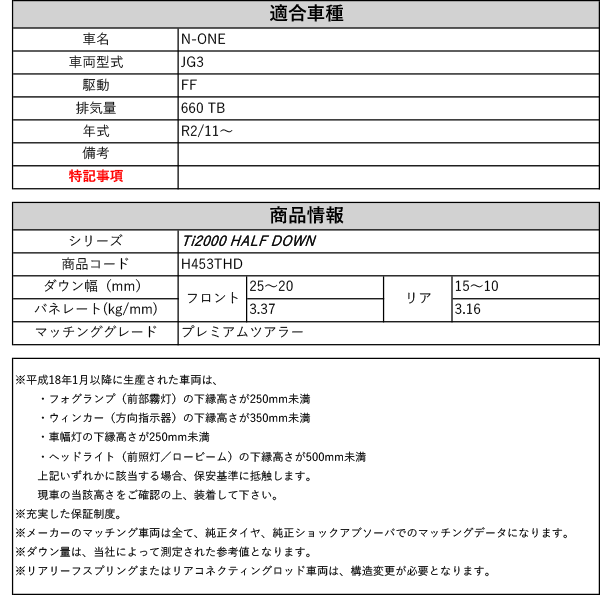 | 適合車種 | |
|---|---|
| 車名 | N-ONE |
| 車両型式 | JG3 |
| 駆動 | FF |
| 排気量 | 660 TB |
| 年式 | R2/11～ |
| 備考 | |
| 特記事項 | |

| 商品情報 | | | | |
|---|---|---|---|---|
| シリーズ | Ti2000 HALF DOWN | | | |
| 商品コード | H453THD | | | |
| ダウン幅（mm） | フロント | 25～20 | リア | 15～10 |
| バネレート(kg/mm) | フロント | 3.37 | リア | 3.16 |
| マッチンググレード | プレミアムツアラー | | | |

※平成18年1月以降に生産された車両は、
・フォグランプ（前部霧灯）の下縁高さが250mm未満
・ウィンカー（方向指示器）の下縁高さが350mm未満
・車幅灯の下縁高さが250mm未満
・ヘッドライト（前照灯／ロービーム）の下縁高さが500mm未満
上記いずれかに該当する場合、保安基準に抵触します。
現車の当該高さをご確認の上、装着して下さい。
※充実した保証制度。
※メーカーのマッチング車両は全て、純正タイヤ、純正ショックアブソーバでのマッチングデータになります。
※ダウン量は、当社によって測定された参考値となります。
※リアリーフスプリングまたはリアコネクティングロッド車両は、構造変更が必要となります。